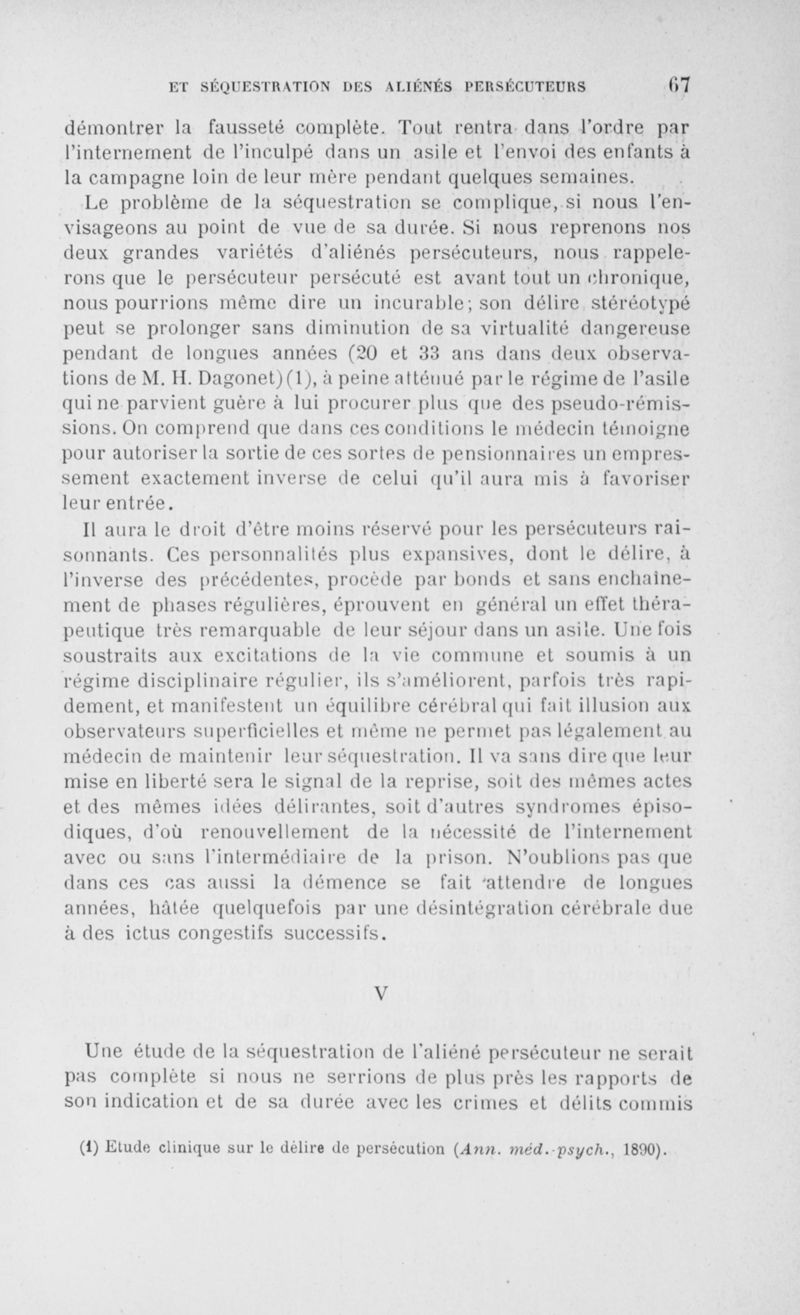 ET SÉQUESTRATION DES ALIÉNÉS PERSÉCUTEURS 67

démontrer la fausseté complète. Tout rentra dans l'ordre par l'internement de l'inculpé dans un asile et l'envoi des enfants à la campagne loin de leur mère pendant quelques semaines.

Le problème de la séquestration se complique, si nous l'envisageons au point de vue de sa durée. Si nous reprenons nos deux grandes variétés d'aliénés persécuteurs, nous rappelerons que le persécuteur persécuté est avant tout un chronique, nous pourrions même dire un incurable; son délire stéréotypé peut se prolonger sans diminution de sa virtualité dangereuse pendant de longues années (20 et 33 ans dans deux observations de M. H. Dagonet)(1), à peine atténué par le régime de l'asile qui ne parvient guère à lui procurer plus que des pseudo-rémissions. On comprend que dans ces conditions le médecin témoigne pour autoriser la sortie de ces sortes de pensionnaires un empressement exactement inverse de celui qu'il aura mis à favoriser leur entrée.

Il aura le droit d'être moins réservé pour les persécuteurs raisonnants. Ces personnalités plus expansives, dont le délire, à l'inverse des précédentes, procède par bonds et sans enchaînement de phases régulières, éprouvent en général un effet thérapeutique très remarquable de leur séjour dans un asile. Une fois soustraits aux excitations de la vie commune et soumis à un régime disciplinaire régulier, ils s'améliorent, parfois très rapidement, et manifestent un équilibre cérébral qui fait illusion aux observateurs superficielles et même ne permet pas légalement au médecin de maintenir leur séquestration. Il va sans dire que leur mise en liberté sera le signal de la reprise, soit des mêmes actes et des mêmes idées délirantes, soit d'autres syndromes épisodiques, d'où renouvellement de la nécessité de l'internement avec ou sans l'intermédiaire de la prison. N'oublions pas que dans ces cas aussi la démence se fait attendre de longues années, hâtée quelquefois par une désintégration cérébrale due à des ictus congestifs successifs.

V

Une étude de la séquestration de l'aliéné persécuteur ne serait pas complète si nous ne serrions de plus près les rapports de son indication et de sa durée avec les crimes et délits commis

(1) Etude clinique sur le délire de persécution (Ann. méd.-psych., 1890).